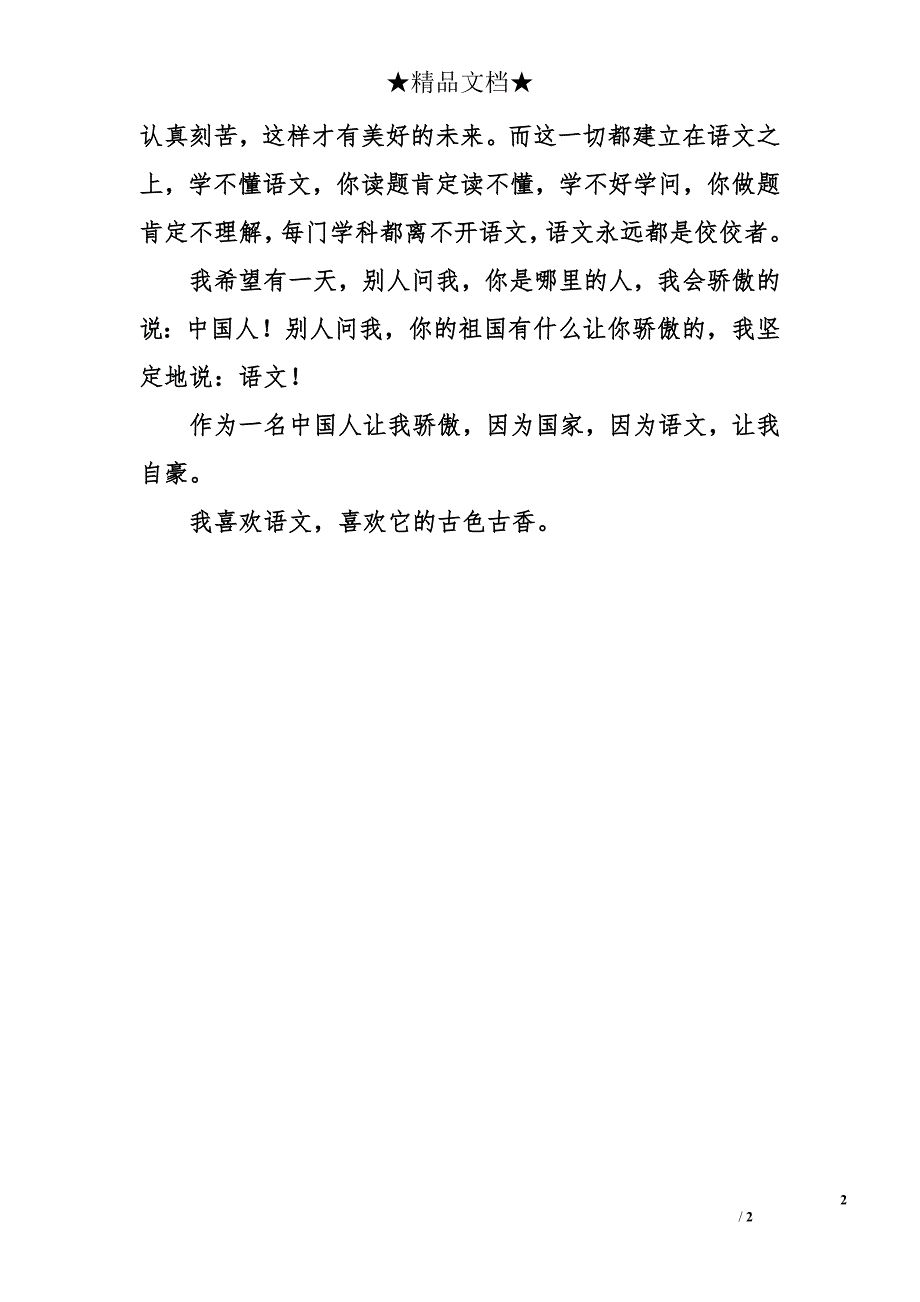 ★精品文档★

认真刻苦，这样才有美好的未来。而这一切都建立在语文之上，学不懂语文，你读题肯定读不懂，学不好学问，你做题肯定不理解，每门学科都离不开语文，语文永远都是佼佼者。

我希望有一天，别人问我，你是哪里的人，我会骄傲的说：中国人！别人问我，你的祖国有什么让你骄傲的，我坚定地说：语文！

作为一名中国人让我骄傲，因为国家，因为语文，让我自豪。

我喜欢语文，喜欢它的古色古香。

2

/ 2